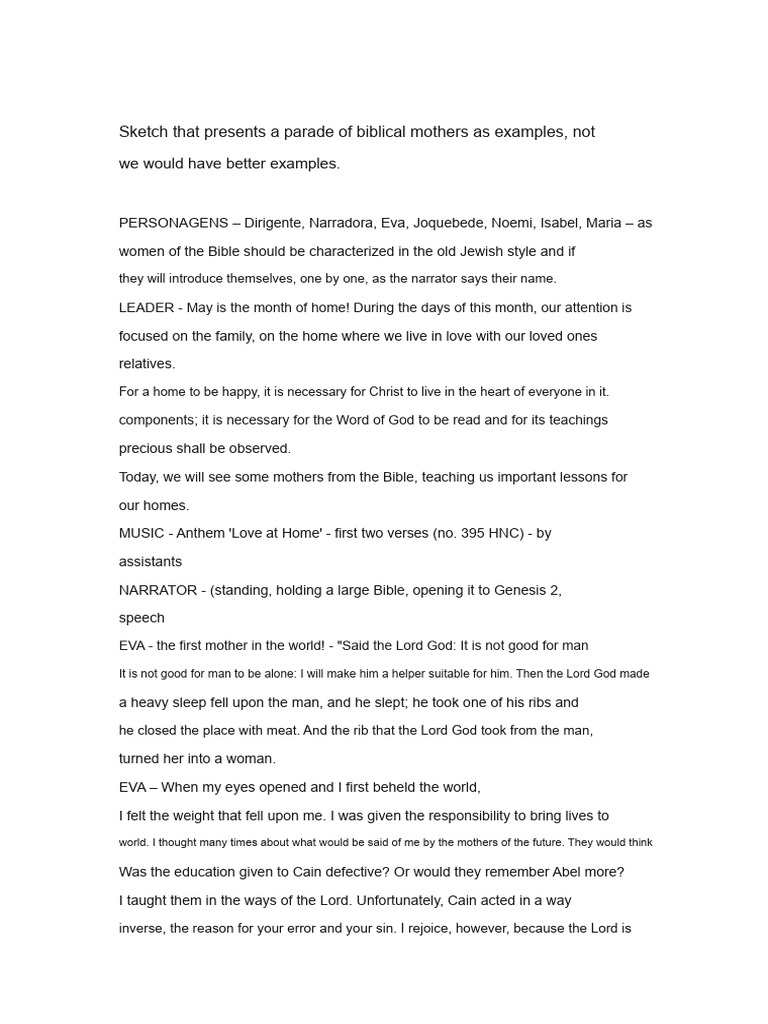 Sketch that presents a parade of biblical mothers as examples, not we would have better examples.

PERSONAGENS – Dirigente, Narradora, Eva, Joquebede, Noemi, Isabel, Maria – as women of the Bible should be characterized in the old Jewish style and if they will introduce themselves, one by one, as the narrator says their name.

LEADER - May is the month of home! During the days of this month, our attention is focused on the family, on the home where we live in love with our loved ones relatives.

For a home to be happy, it is necessary for Christ to live in the heart of everyone in it. components; it is necessary for the Word of God to be read and for its teachings precious shall be observed.

Today, we will see some mothers from the Bible, teaching us important lessons for our homes.

MUSIC - Anthem 'Love at Home' - first two verses (no. 395 HNC) - by assistants

NARRATOR - (standing, holding a large Bible, opening it to Genesis 2, speech

EVA - the first mother in the world! - "Said the Lord God: It is not good for man It is not good for man to be alone: I will make him a helper suitable for him. Then the Lord God made a heavy sleep fell upon the man, and he slept; he took one of his ribs and he closed the place with meat. And the rib that the Lord God took from the man, turned her into a woman.

EVA – When my eyes opened and I first beheld the world, I felt the weight that fell upon me. I was given the responsibility to bring lives to world. I thought many times about what would be said of me by the mothers of the future. They would think Was the education given to Cain defective? Or would they remember Abel more? I taught them in the ways of the Lord. Unfortunately, Cain acted in a way inverse, the reason for your error and your sin. I rejoice, however, because the Lord is